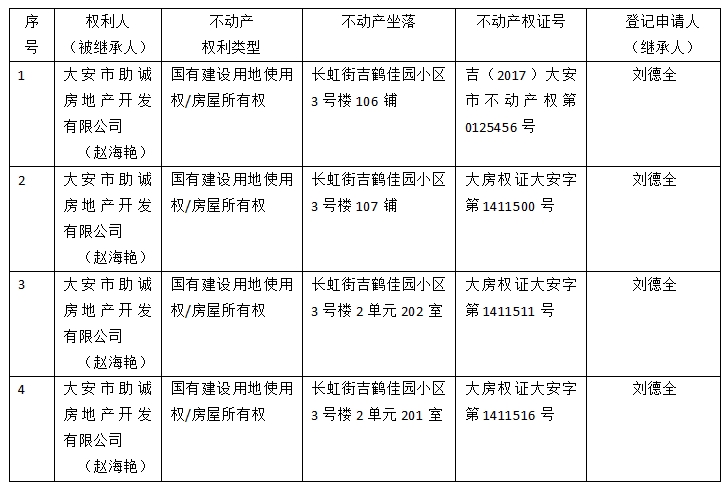 | 序号 | 权利人（被继承人） | 不动产权利类型 | 不动产坐落 | 不动产权证号 | 登记申请人（继承人） |
|---|---|---|---|---|---|
| 1 | 大安市助诚房地产开发有限公司（赵海艳） | 国有建设用地使用权/房屋所有权 | 长虹街吉鹤佳园小区3号楼106铺 | 吉（2017）大安市不动产权第0125456号 | 刘德全 |
| 2 | 大安市助诚房地产开发有限公司（赵海艳） | 国有建设用地使用权/房屋所有权 | 长虹街吉鹤佳园小区3号楼107铺 | 大房权证大安字第1411500号 | 刘德全 |
| 3 | 大安市助诚房地产开发有限公司（赵海艳） | 国有建设用地使用权/房屋所有权 | 长虹街吉鹤佳园小区3号楼2单元202室 | 大房权证大安字第1411511号 | 刘德全 |
| 4 | 大安市助诚房地产开发有限公司（赵海艳） | 国有建设用地使用权/房屋所有权 | 长虹街吉鹤佳园小区3号楼2单元201室 | 大房权证大安字第1411516号 | 刘德全 |